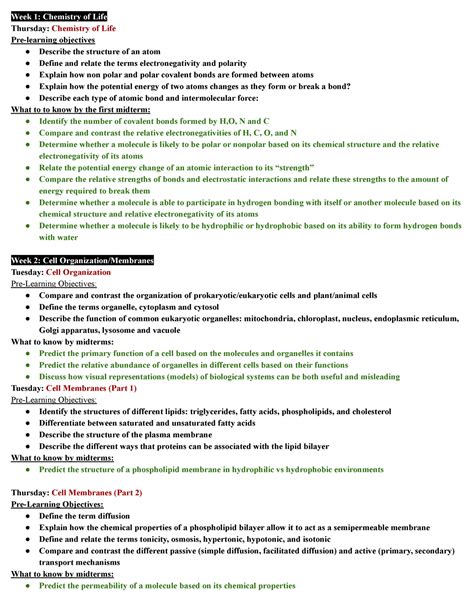 Week 1: Chemistry of Life
Thursday: Chemistry of Life
Pre-learning objectives
- Describe the structure of an atom
- Define and relate the terms electronegativity and polarity
- Explain how non polar and polar covalent bonds are formed between atoms
- Explain how the potential energy of two atoms changes as they form or break a bond?
- Describe each type of atomic bond and intermolecular force:

What to to know by the first midterm:
- Identify the number of covalent bonds formed by H,O, N and C
- Compare and contrast the relative electronegativities of H, C, O, and N
- Determine whether a molecule is likely to be polar or nonpolar based on its chemical structure and the relative electronegativity of its atoms
- Relate the potential energy change of an atomic interaction to its "strength"
- Compare the relative strengths of bonds and electrostatic interactions and relate these strengths to the amount of energy required to break them
- Determine whether a molecule is able to participate in hydrogen bonding with itself or another molecule based on its chemical structure and relative electronegativity of its atoms
- Determine whether a molecule is likely to be hydrophilic or hydrophobic based on its ability to form hydrogen bonds with water

Week 2: Cell Organization/Membranes
Tuesday: Cell Organization
Pre-Learning Objectives:
- Compare and contrast the organization of prokaryotic/eukaryotic cells and plant/animal cells
- Define the terms organelle, cytoplasm and cytosol
- Describe the function of common eukaryotic organelles: mitochondria, chloroplast, nucleus, endoplasmic reticulum, Golgi apparatus, lysosome and vacuole

What to know by midterms:
- Predict the primary function of a cell based on the molecules and organelles it contains
- Predict the relative abundance of organelles in different cells based on their functions
- Discuss how visual representations (models) of biological systems can be both useful and misleading

Tuesday: Cell Membranes (Part 1)
Pre-Learning Objectives:
- Identify the structures of different lipids: triglycerides, fatty acids, phospholipids, and cholesterol
- Differentiate between saturated and unsaturated fatty acids
- Describe the structure of the plasma membrane
- Describe the different ways that proteins can be associated with the lipid bilayer

What to know by midterms:
- Predict the structure of a phospholipid membrane in hydrophilic vs hydrophobic environments

Thursday: Cell Membranes (Part 2)
Pre-Learning Objectives:
- Define the term diffusion
- Explain how the chemical properties of a phospholipid bilayer allow it to act as a semipermeable membrane
- Define and relate the terms tonicity, osmosis, hypertonic, hypotonic, and isotonic
- Compare and contrast the different passive (simple diffusion, facilitated diffusion) and active (primary, secondary) transport mechanisms

What to know by midterms:
- Predict the permeability of a molecule based on its chemical properties